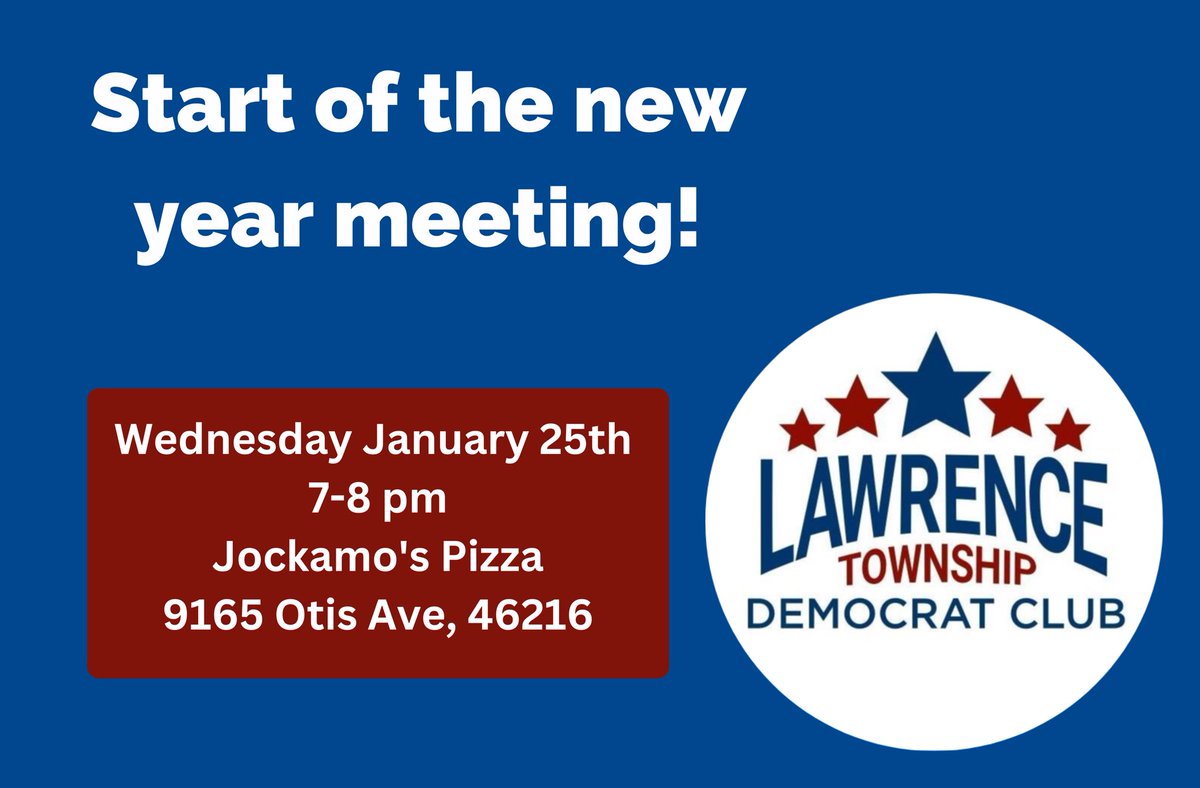 Start of the new year meeting!

Wednesday January 25th
7-8 pm
Jockamo's Pizza
9165 Otis Ave, 46216

LAWRENCE
TOWNSHIP
DEMOCRAT CLUB